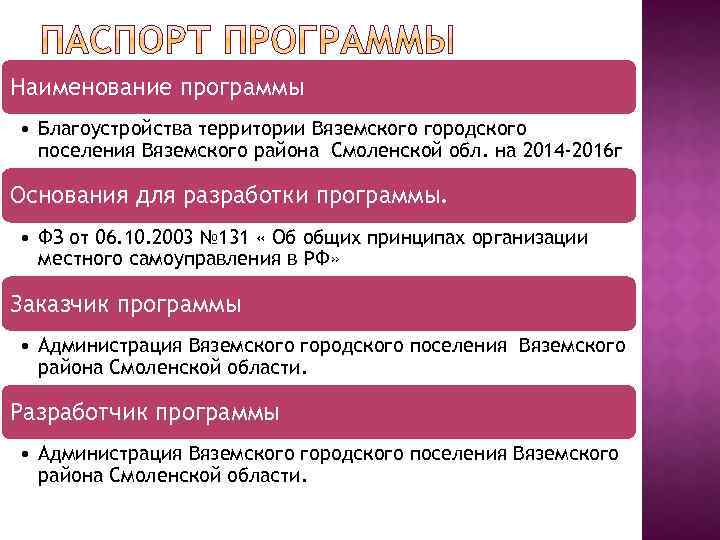 ПАСПОРТ ПРОГРАММЫ

Наименование программы

• Благоустройства территории Вяземского городского поселения Вяземского района Смоленской обл. на 2014-2016г

Основания для разработки программы.

• ФЗ от 06.10.2003 №131 « Об общих принципах организации местного самоуправления в РФ»

Заказчик программы

• Администрация Вяземского городского поселения Вяземского района Смоленской области.

Разработчик программы

• Администрация Вяземского городского поселения Вяземского района Смоленской области.